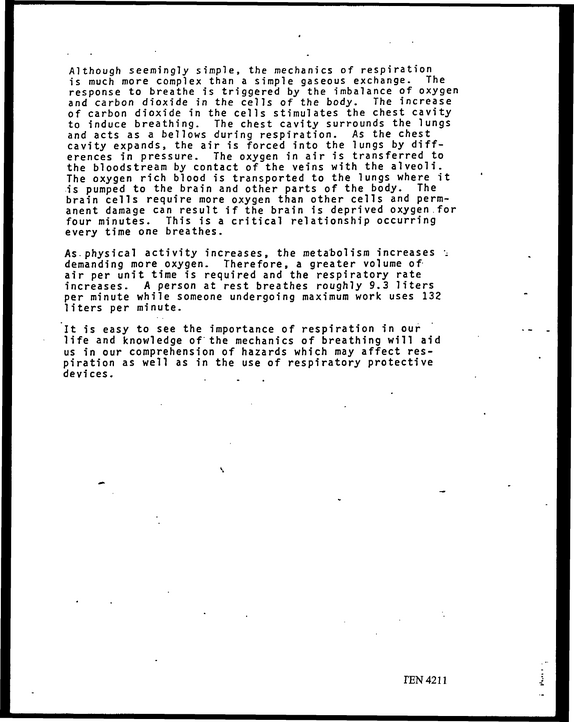 Although seemingly simple, the mechanics of respiration is much more complex than a simple gaseous exchange. The response to breathe is triggered by the imbalance of oxygen and carbon dioxide in the cells of the body. The increase of carbon dioxide in the cells stimulates the chest cavity to induce breathing. The chest cavity surrounds the lungs and acts as a bellows during respiration. As the chest cavity expands, the air is forced into the lungs by differences in pressure. The oxygen in air is transferred to the bloodstream by contact of the veins with the alveoli. The oxygen rich blood is transported to the lungs where it is pumped to the brain and other parts of the body. The brain cells require more oxygen than other cells and permanent damage can result if the brain is deprived oxygen for four minutes. This is a critical relationship occurring every time one breathes.

As physical activity increases, the metabolism increases demanding more oxygen. Therefore, a greater volume of air per unit time is required and the respiratory rate increases. A person at rest breathes roughly 9.3 liters per minute while someone undergoing maximum work uses 132 liters per minute.

It is easy to see the importance of respiration in our life and knowledge of the mechanics of breathing will aid us in our comprehension of hazards which may affect respiration as well as in the use of respiratory protective devices.

TEN 4211